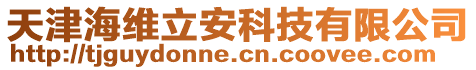 天津海维立安科技有限公司
http://tjguydonne.cn.coovee.com